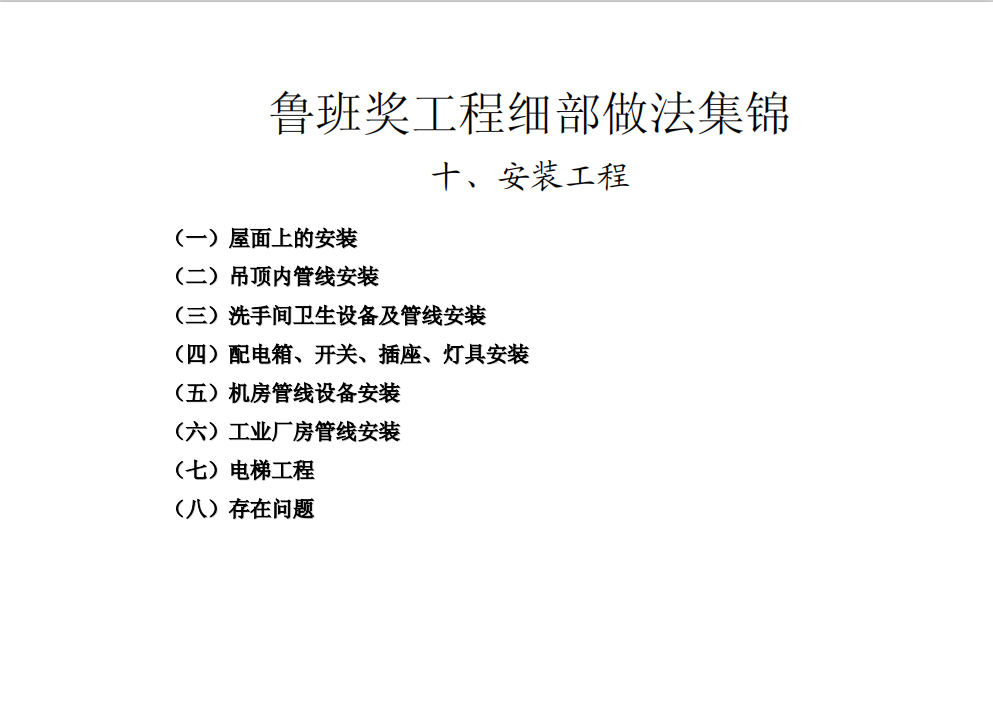 鲁班奖工程细部做法集锦

十、安装工程

（一）屋面上的安装
（二）吊顶内管线安装
（三）洗手间卫生设备及管线安装
（四）配电箱、开关、插座、灯具安装
（五）机房管线设备安装
（六）工业厂房管线安装
（七）电梯工程
（八）存在问题